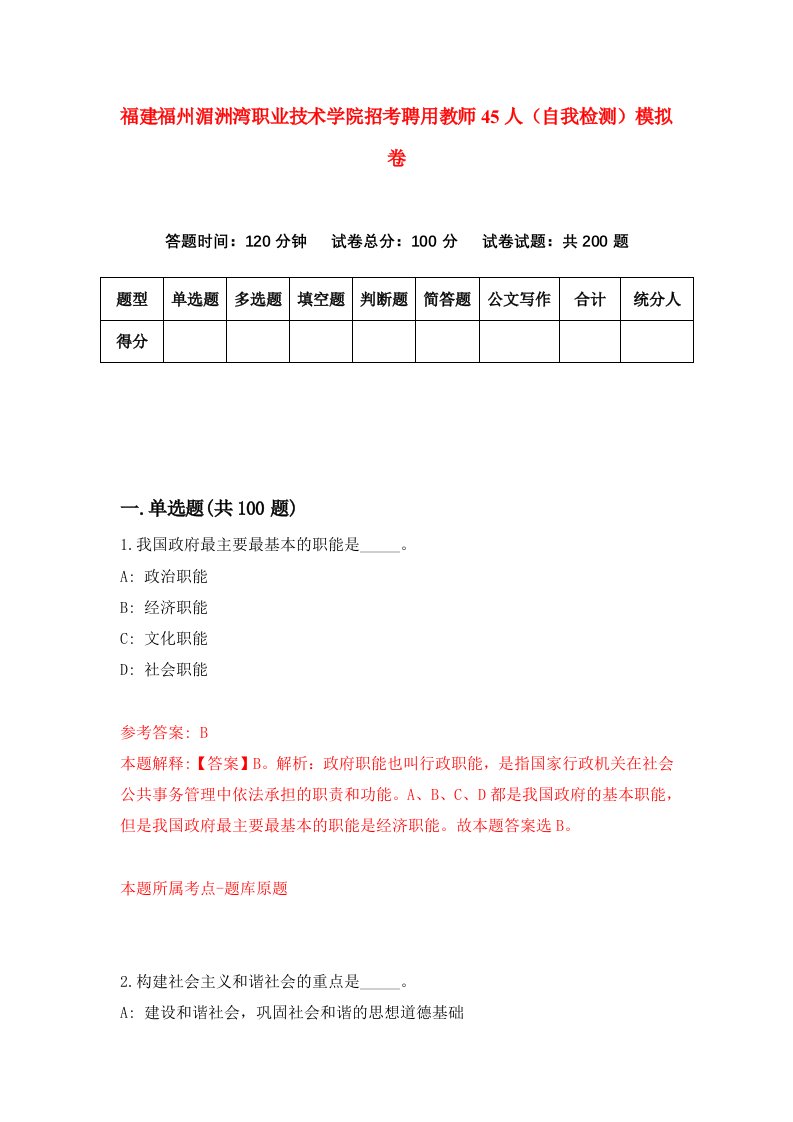 福建福州湄洲湾职业技术学院招考聘用教师45人（自我检测）模拟卷

答题时间：120分钟　试卷总分：100分　试卷试题：共200题

| 题型 | 单选题 | 多选题 | 填空题 | 判断题 | 简答题 | 公文写作 | 合计 | 统分人 |
|---|---|---|---|---|---|---|---|---|
| 得分 | | | | | | | | |

一.单选题(共100题)

1.我国政府最主要最基本的职能是_____。
A: 政治职能
B: 经济职能
C: 文化职能
D: 社会职能

参考答案: B
本题解释:【答案】B。解析：政府职能也叫行政职能，是指国家行政机关在社会公共事务管理中依法承担的职责和功能。A、B、C、D都是我国政府的基本职能，但是我国政府最主要最基本的职能是经济职能。故本题答案选B。

本题所属考点-题库原题

2.构建社会主义和谐社会的重点是_____。
A: 建设和谐社会，巩固社会和谐的思想道德基础